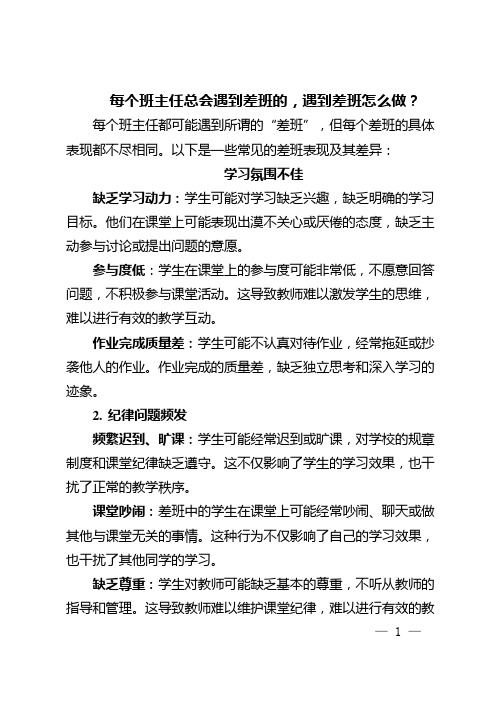 每个班主任总会遇到差班的，遇到差班怎么做？

每个班主任都可能遇到所谓的“差班”，但每个差班的具体表现都不尽相同。以下是一些常见的差班表现及其差异：

学习氛围不佳

缺乏学习动力：学生可能对学习缺乏兴趣，缺乏明确的学习目标。他们在课堂上可能表现出漠不关心或厌倦的态度，缺乏主动参与讨论或提出问题的意愿。

参与度低：学生在课堂上的参与度可能非常低，不愿意回答问题，不积极参与课堂活动。这导致教师难以激发学生的思维，难以进行有效的教学互动。

作业完成质量差：学生可能不认真对待作业，经常拖延或抄袭他人的作业。作业完成的质量差，缺乏独立思考和深入学习的迹象。

2. 纪律问题频发

频繁迟到、旷课：学生可能经常迟到或旷课，对学校的规章制度和课堂纪律缺乏遵守。这不仅影响了学生的学习效果，也干扰了正常的教学秩序。

课堂吵闹：差班中的学生在课堂上可能经常吵闹、聊天或做其他与课堂无关的事情。这种行为不仅影响了自己的学习效果，也干扰了其他同学的学习。

缺乏尊重：学生对教师可能缺乏基本的尊重，不听从教师的指导和管理。这导致教师难以维护课堂纪律，难以进行有效的教

— 1 —